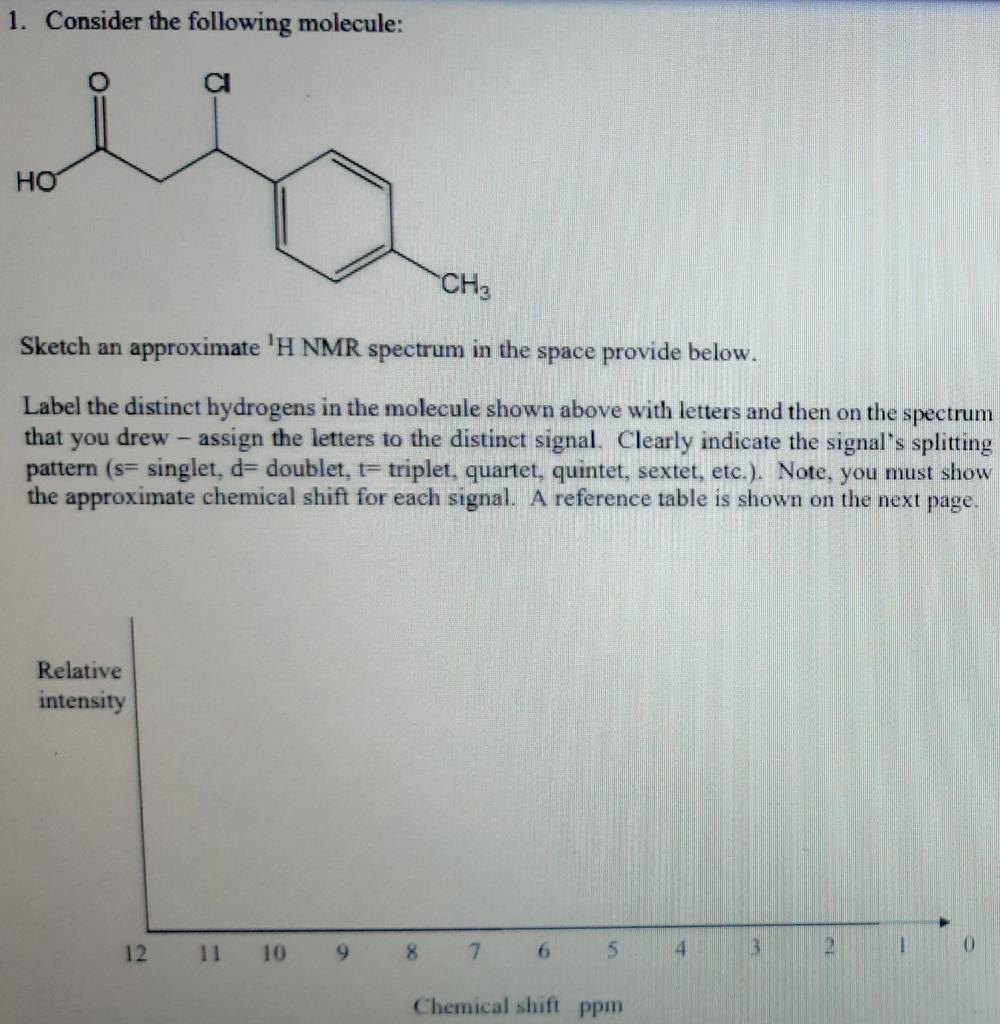 1. Consider the following molecule:

O Cl

HO

$CH_3$

Sketch an approximate $^1$H NMR spectrum in the space provide below.

Label the distinct hydrogens in the molecule shown above with letters and then on the spectrum that you drew – assign the letters to the distinct signal. Clearly indicate the signal's splitting pattern (s= singlet, d= doublet, t= triplet, quartet, quintet, sextet, etc.). Note, you must show the approximate chemical shift for each signal. A reference table is shown on the next page.

Relative intensity

12 11 10 9 8 7 6 5 4 3 2 1 0

Chemical shift ppm